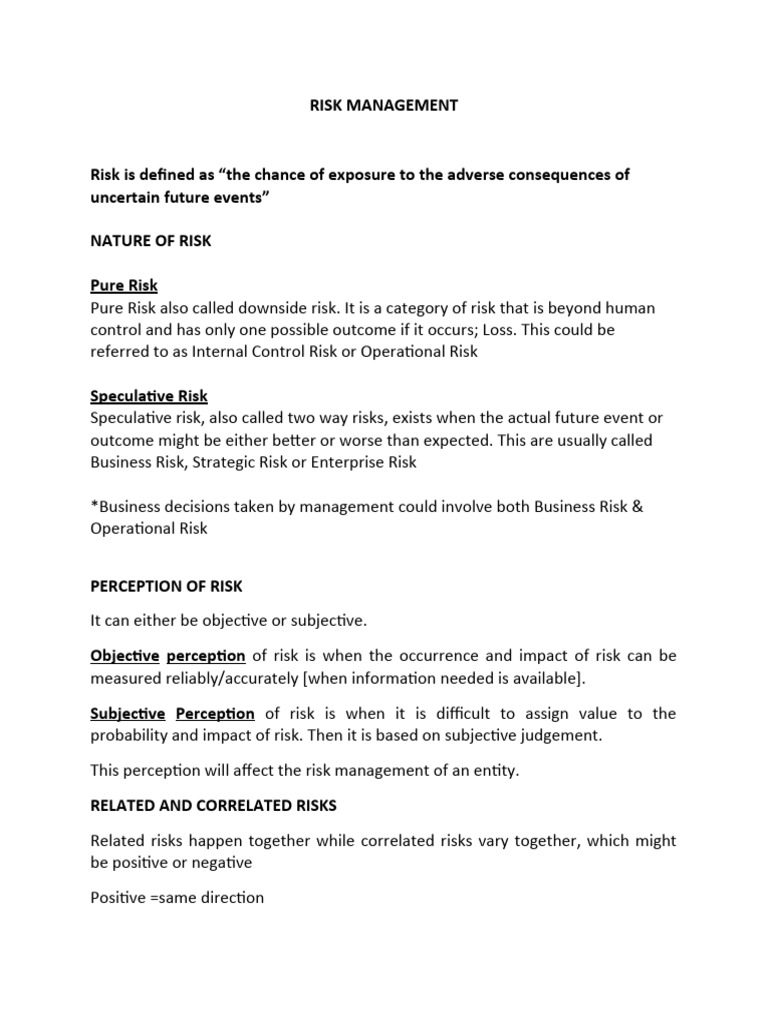 RISK MANAGEMENT

Risk is defined as “the chance of exposure to the adverse consequences of uncertain future events”

NATURE OF RISK

Pure Risk
Pure Risk also called downside risk. It is a category of risk that is beyond human control and has only one possible outcome if it occurs; Loss. This could be referred to as Internal Control Risk or Operational Risk

Speculative Risk
Speculative risk, also called two way risks, exists when the actual future event or outcome might be either better or worse than expected. This are usually called Business Risk, Strategic Risk or Enterprise Risk

*Business decisions taken by management could involve both Business Risk & Operational Risk

PERCEPTION OF RISK

It can either be objective or subjective.

Objective perception of risk is when the occurrence and impact of risk can be measured reliably/accurately [when information needed is available].

Subjective Perception of risk is when it is difficult to assign value to the probability and impact of risk. Then it is based on subjective judgement.

This perception will affect the risk management of an entity.

RELATED AND CORRELATED RISKS

Related risks happen together while correlated risks vary together, which might be positive or negative

Positive =same direction